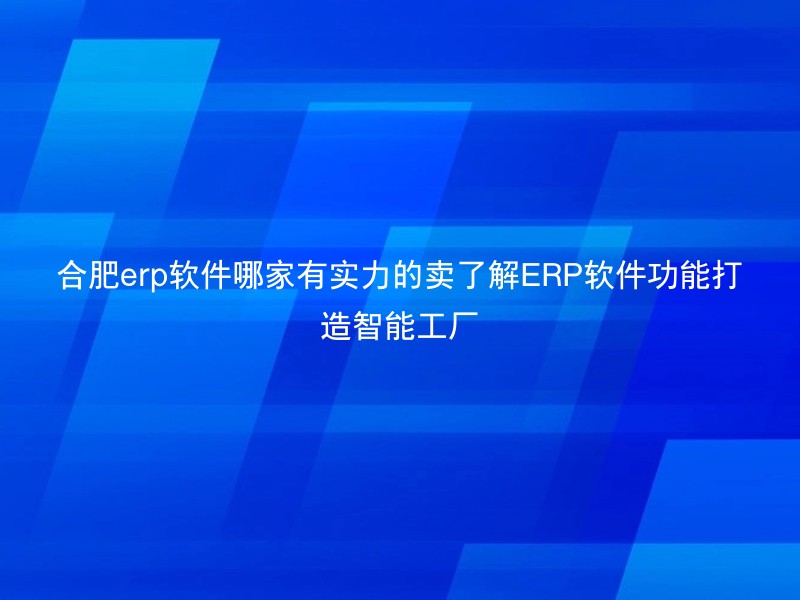 合肥erp软件哪家有实力的卖了解ERP软件功能打造智能工厂